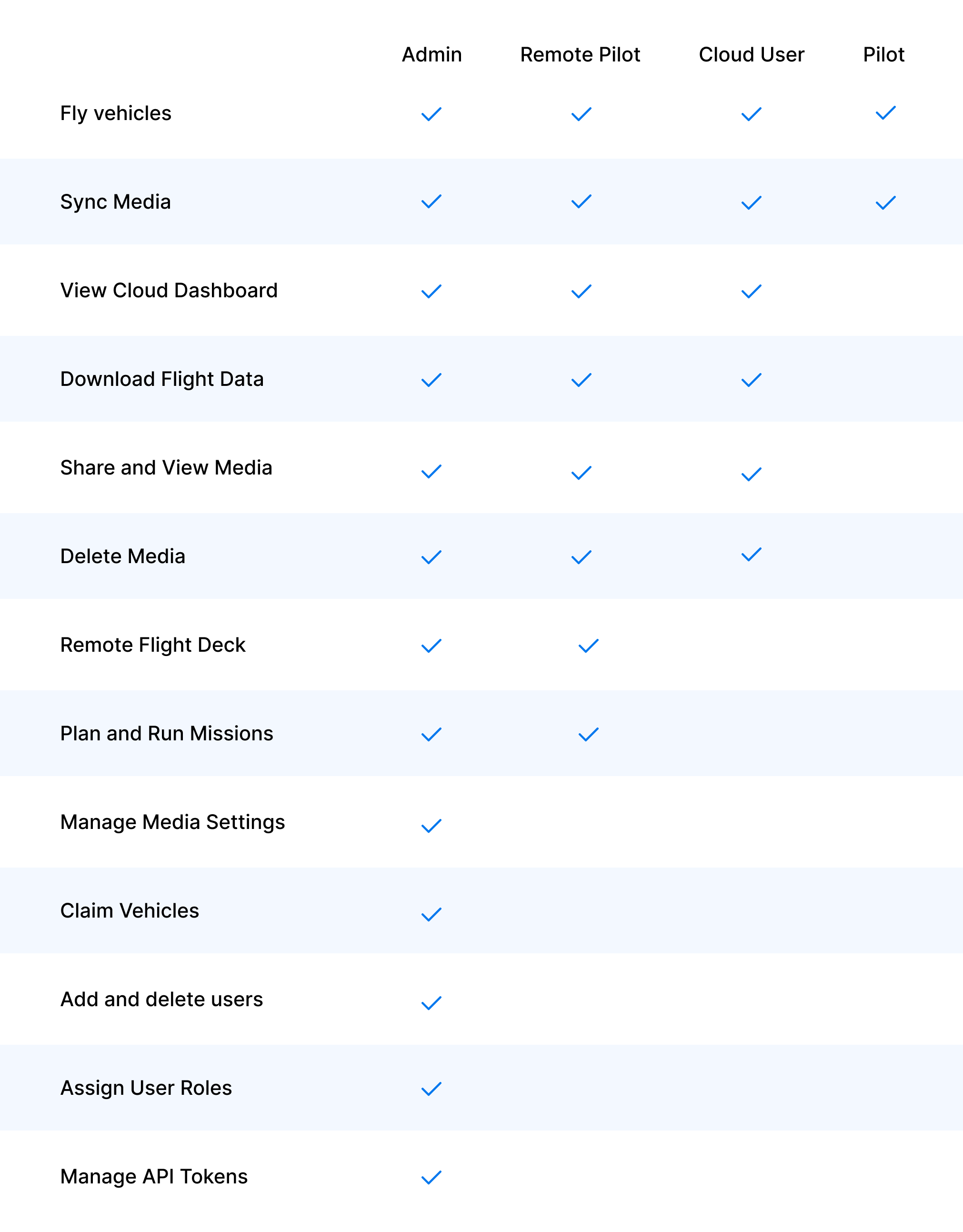 | | Admin | Remote Pilot | Cloud User | Pilot |
|---|---|---|---|---|
| Fly vehicles | ✓ | ✓ | ✓ | ✓ |
| Sync Media | ✓ | ✓ | ✓ | ✓ |
| View Cloud Dashboard | ✓ | ✓ | ✓ | |
| Download Flight Data | ✓ | ✓ | ✓ | |
| Share and View Media | ✓ | ✓ | ✓ | |
| Delete Media | ✓ | ✓ | ✓ | |
| Remote Flight Deck | ✓ | ✓ | | |
| Plan and Run Missions | ✓ | ✓ | | |
| Manage Media Settings | ✓ | | | |
| Claim Vehicles | ✓ | | | |
| Add and delete users | ✓ | | | |
| Assign User Roles | ✓ | | | |
| Manage API Tokens | ✓ | | | |